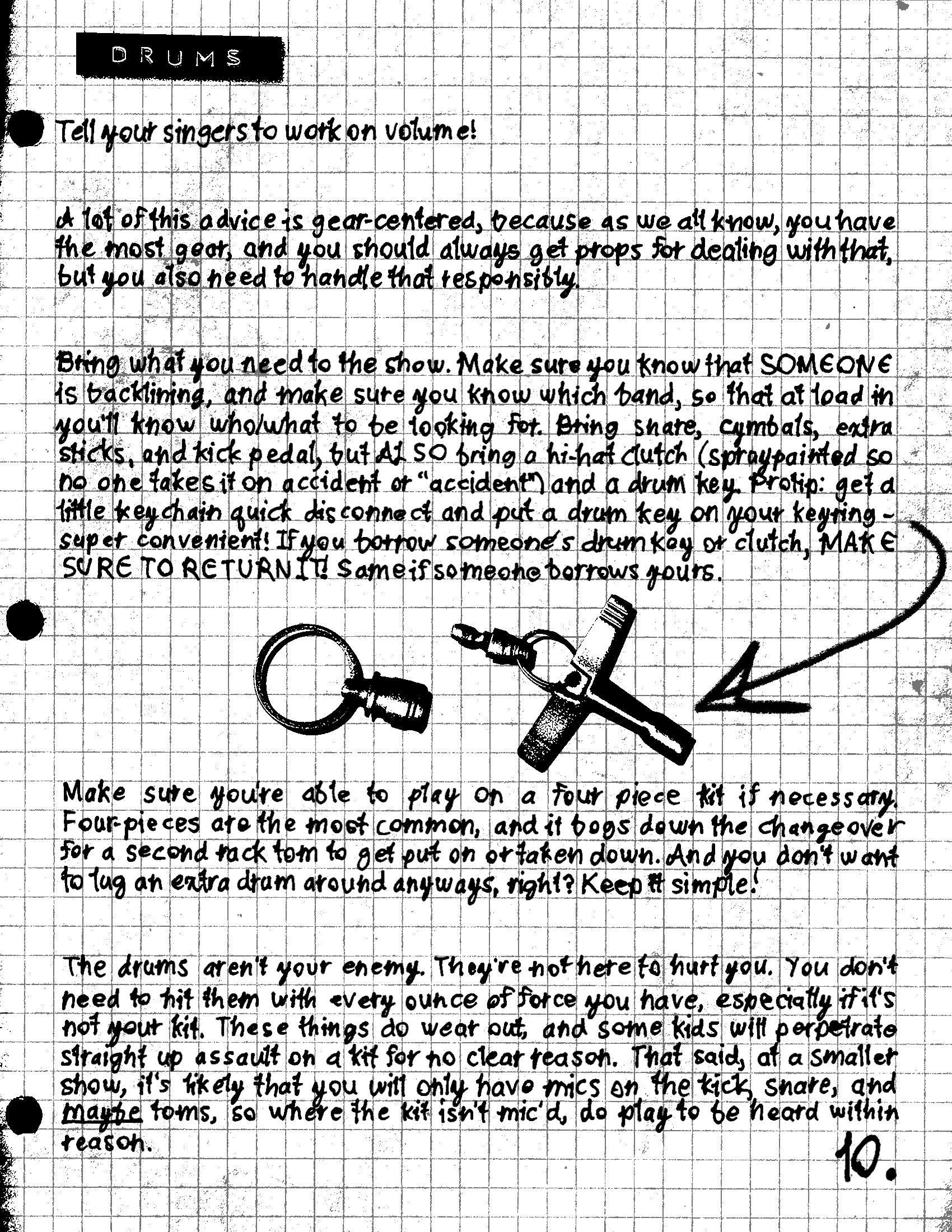 DRUMS

Tell your singers to work on volume!

A lot of this advice is gear-centered, because as we all know, you have the most gear, and you should always get props for dealing with that, but you also need to handle that responsibly.

Bring what you need to the show. Make sure you know that SOMEONE is backlining, and make sure you know which band, so that at load in you'll know who/what to be looking for. Bring snare, cymbals, extra sticks, and kick pedal, but ALSO bring a hi-hat clutch (spraypainted so no one takes it on accident or "accident") and a drum key. Protip: get a little keychain quick disconnect and put a drum key on your keyring - super convenient! If you borrow someone's drum key or clutch, MAKE SURE TO RETURN IT! Same if someone borrows yours.

Make sure you're able to play on a four piece kit if necessary. Four-pieces are the most common, and it bogs down the changeover for a second rack tom to get put on or taken down. And you don't want to lug an extra drum around anyways, right? Keep it simple!

The drums aren't your enemy. They're not here to hurt you. You don't need to hit them with every ounce of force you have, especially if it's not your kit. These things do wear out, and some kids will perpetrate straight up assault on a kit for no clear reason. That said, at a smaller show, it's likely that you will only have mics on the kick, snare, and maybe toms, so where the kit isn't mic'd, do play to be heard within reason.

10.